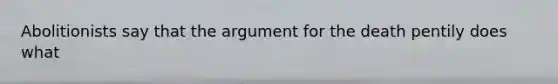 Abolitionists say that the argument for the death pentily does what